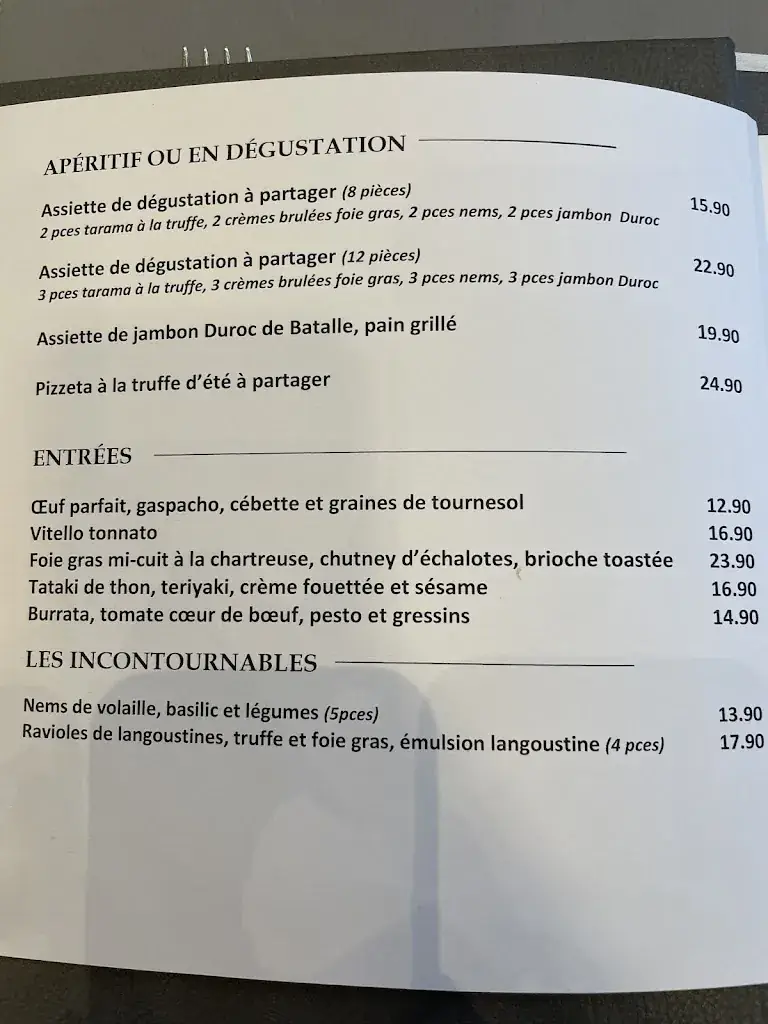 APÉRITIF OU EN DÉGUSTATION

Assiette de dégustation à partager (8 pièces) 15.90
2 pces tarama à la truffe, 2 crèmes brulées foie gras, 2 pces nems, 2 pces jambon Duroc

Assiette de dégustation à partager (12 pièces) 22.90
3 pces tarama à la truffe, 3 crèmes brulées foie gras, 3 pces nems, 3 pces jambon Duroc

Assiette de jambon Duroc de Batalle, pain grillé 19.90

Pizzeta à la truffe d'été à partager 24.90

ENTRÉES

Œuf parfait, gaspacho, cébette et graines de tournesol 12.90
Vitello tonnato 16.90
Foie gras mi-cuit à la chartreuse, chutney d'échalotes, brioche toastée 23.90
Tataki de thon, teriyaki, crème fouettée et sésame 16.90
Burrata, tomate cœur de bœuf, pesto et gressins 14.90

LES INCONTOURNABLES

Nems de volaille, basilic et légumes (5pces) 13.90
Ravioles de langoustines, truffe et foie gras, émulsion langoustine (4 pces) 17.90